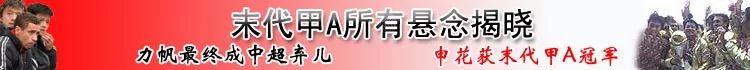 末代甲A所有悬念揭晓

力帆最终成中超弃儿

申花获末代甲A冠军